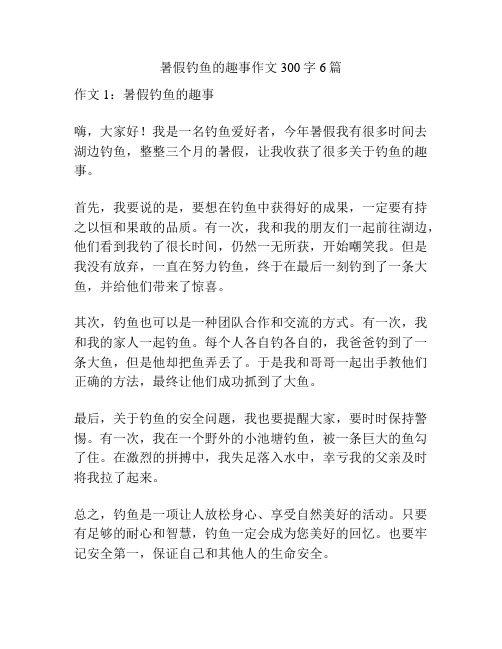 暑假钓鱼的趣事作文 300 字 6 篇

作文 1：暑假钓鱼的趣事

嗨，大家好！我是一名钓鱼爱好者，今年暑假我有很多时间去湖边钓鱼，整整三个月的暑假，让我收获了很多关于钓鱼的趣事。

首先，我要说的是，要想在钓鱼中获得好的成果，一定要有持之以恒和果敢的品质。有一次，我和我的朋友们一起前往湖边，他们看到我钓了很长时间，仍然一无所获，开始嘲笑我。但是我没有放弃，一直在努力钓鱼，终于在最后一刻钓到了一条大鱼，并给他们带来了惊喜。

其次，钓鱼也可以是一种团队合作和交流的方式。有一次，我和我的家人一起钓鱼。每个人各自钓各自的，我爸爸钓到了一条大鱼，但是他却把鱼弄丢了。于是我和哥哥一起出手教他们正确的方法，最终让他们成功抓到了大鱼。

最后，关于钓鱼的安全问题，我也要提醒大家，要时时保持警惕。有一次，我在一个野外的小池塘钓鱼，被一条巨大的鱼勾了住。在激烈的拼搏中，我失足落入水中，幸亏我的父亲及时将我拉了起来。

总之，钓鱼是一项让人放松身心、享受自然美好的活动。只要有足够的耐心和智慧，钓鱼一定会成为您美好的回忆。也要牢记安全第一，保证自己和其他人的生命安全。